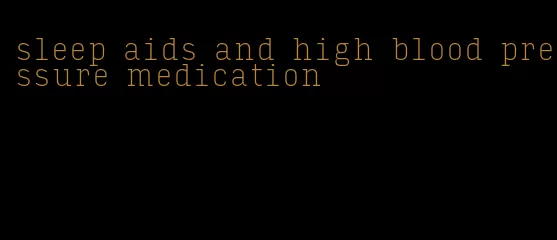 sleep aids and high blood pressure medication